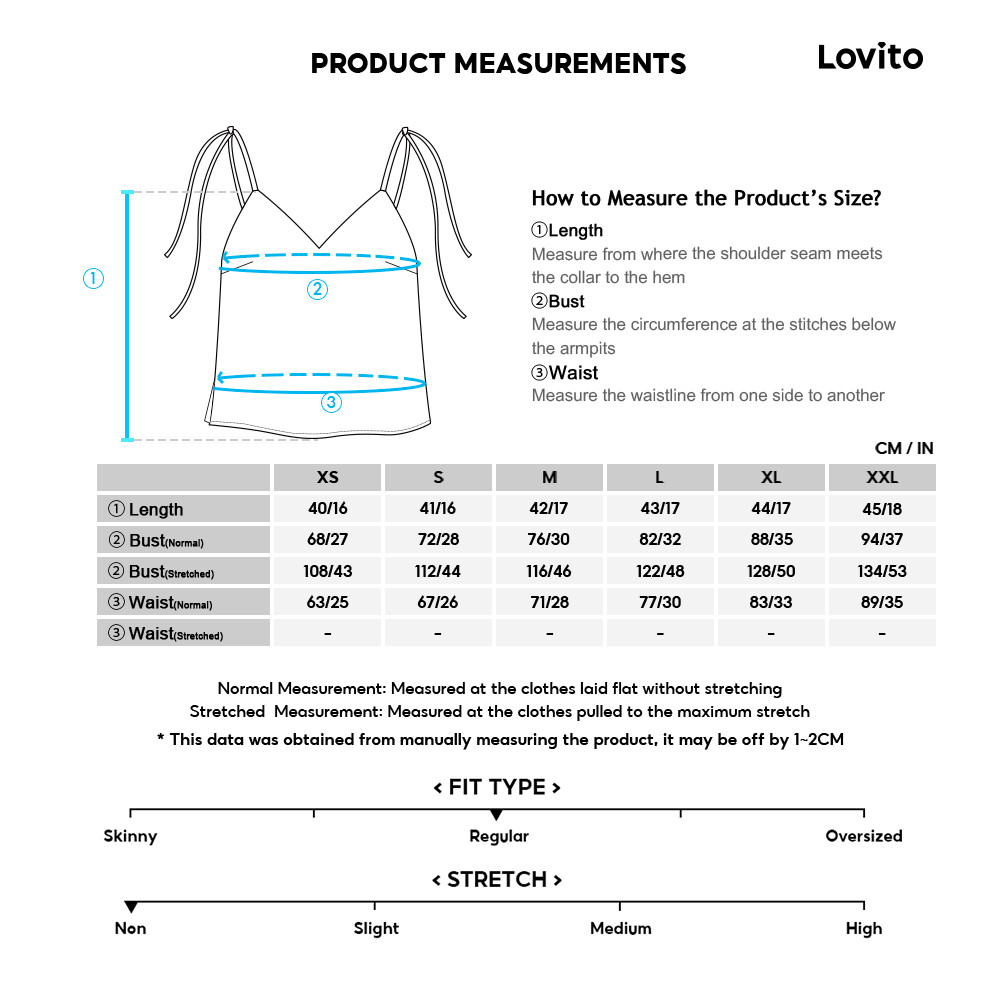 PRODUCT MEASUREMENTS

Lovito

①

②

③

How to Measure the Product's Size?

①Length
Measure from where the shoulder seam meets the collar to the hem

②Bust
Measure the circumference at the stitches below the armpits

③Waist
Measure the waistline from one side to another

CM / IN

| | XS | S | M | L | XL | XXL |
|---|---|---|---|---|---|---|
| ① Length | 40/16 | 41/16 | 42/17 | 43/17 | 44/17 | 45/18 |
| ② Bust(Normal) | 68/27 | 72/28 | 76/30 | 82/32 | 88/35 | 94/37 |
| ② Bust(Stretched) | 108/43 | 112/44 | 116/46 | 122/48 | 128/50 | 134/53 |
| ③ Waist(Normal) | 63/25 | 67/26 | 71/28 | 77/30 | 83/33 | 89/35 |
| ③ Waist(Stretched) | - | - | - | - | - | - |

Normal Measurement: Measured at the clothes laid flat without stretching
Stretched Measurement: Measured at the clothes pulled to the maximum stretch
* This data was obtained from manually measuring the product, it may be off by 1~2CM

< FIT TYPE >

Skinny
Regular
Oversized

< STRETCH >

Non
Slight
Medium
High